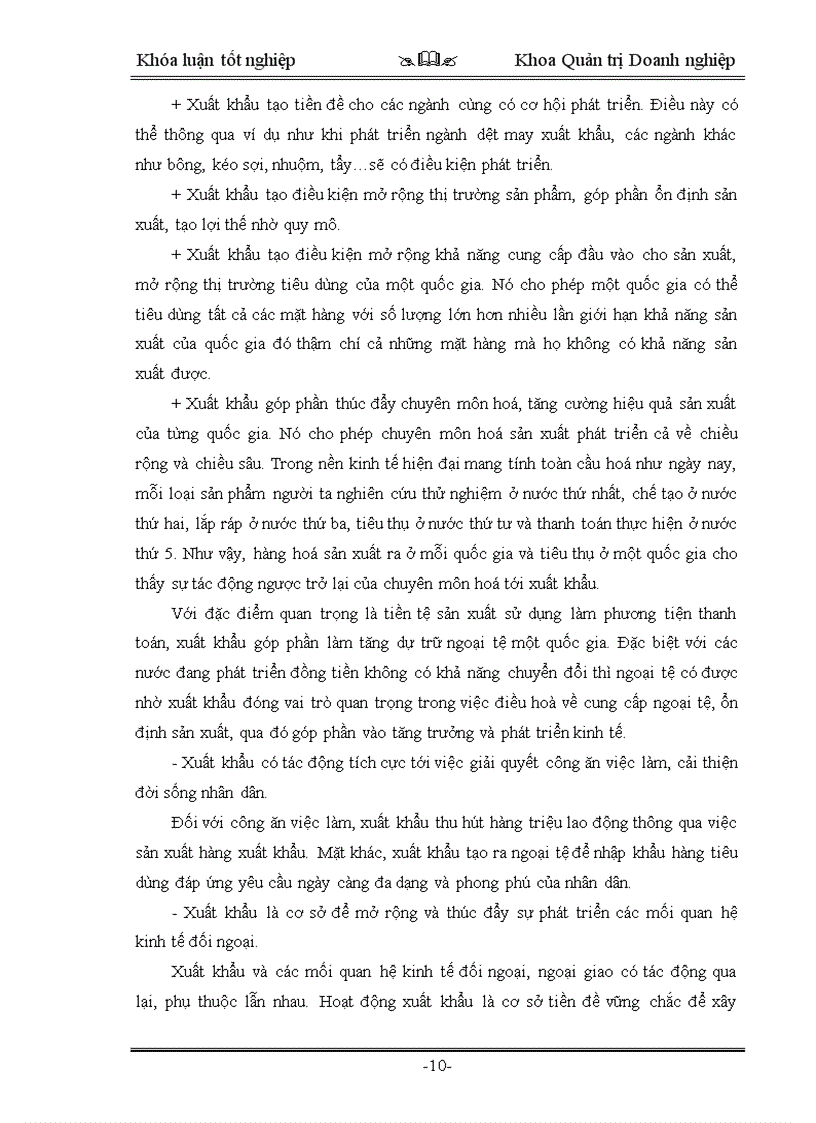 Khóa luận tốt nghiệp Khoa Quản trị Doanh nghiệp

+ Xuất khẩu tạo tiền đề cho các ngành cùng có cơ hội phát triển. Điều này có thể thông qua ví dụ như khi phát triển ngành dệt may xuất khẩu, các ngành khác như bông, kéo sợi, nhuộm, tẩy…sẽ có điều kiện phát triển.

+ Xuất khẩu tạo điều kiện mở rộng thị trường sản phẩm, góp phần ổn định sản xuất, tạo lợi thế nhờ quy mô.

+ Xuất khẩu tạo điều kiện mở rộng khả năng cung cấp đầu vào cho sản xuất, mở rộng thị trường tiêu dùng của một quốc gia. Nó cho phép một quốc gia có thể tiêu dùng tất cả các mặt hàng với số lượng lớn hơn nhiều lần giới hạn khả năng sản xuất của quốc gia đó thậm chí cả những mặt hàng mà họ không có khả năng sản xuất được.

+ Xuất khẩu góp phần thúc đẩy chuyên môn hoá, tăng cường hiệu quả sản xuất của từng quốc gia. Nó cho phép chuyên môn hoá sản xuất phát triển cả về chiều rộng và chiều sâu. Trong nền kinh tế hiện đại mang tính toàn cầu hoá như ngày nay, mỗi loại sản phẩm người ta nghiên cứu thử nghiệm ở nước thứ nhất, chế tạo ở nước thứ hai, lắp ráp ở nước thứ ba, tiêu thụ ở nước thứ tư và thanh toán thực hiện ở nước thứ 5. Như vậy, hàng hoá sản xuất ra ở mỗi quốc gia và tiêu thụ ở một quốc gia cho thấy sự tác động ngược trở lại của chuyên môn hoá tới xuất khẩu.

Với đặc điểm quan trọng là tiền tệ sản xuất sử dụng làm phương tiện thanh toán, xuất khẩu góp phần làm tăng dự trữ ngoại tệ một quốc gia. Đặc biệt với các nước đang phát triển đồng tiền không có khả năng chuyển đổi thì ngoại tệ có được nhờ xuất khẩu đóng vai trò quan trọng trong việc điều hoà về cung cấp ngoại tệ, ổn định sản xuất, qua đó góp phần vào tăng trưởng và phát triển kinh tế.

- Xuất khẩu có tác động tích cực tới việc giải quyết công ăn việc làm, cải thiện đời sống nhân dân.

Đối với công ăn việc làm, xuất khẩu thu hút hàng triệu lao động thông qua việc sản xuất hàng xuất khẩu. Mặt khác, xuất khẩu tạo ra ngoại tệ để nhập khẩu hàng tiêu dùng đáp ứng yêu cầu ngày càng đa dạng và phong phú của nhân dân.

- Xuất khẩu là cơ sở để mở rộng và thúc đẩy sự phát triển các mối quan hệ kinh tế đối ngoại.

Xuất khẩu và các mối quan hệ kinh tế đối ngoại, ngoại giao có tác động qua lại, phụ thuộc lẫn nhau. Hoạt động xuất khẩu là cơ sở tiền đề vững chắc để xây

-10-